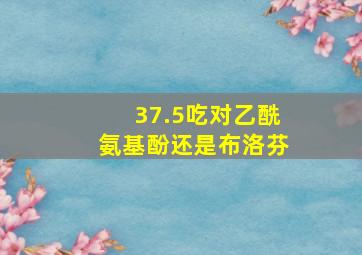 37.5吃对乙酰氨基酚还是布洛芬